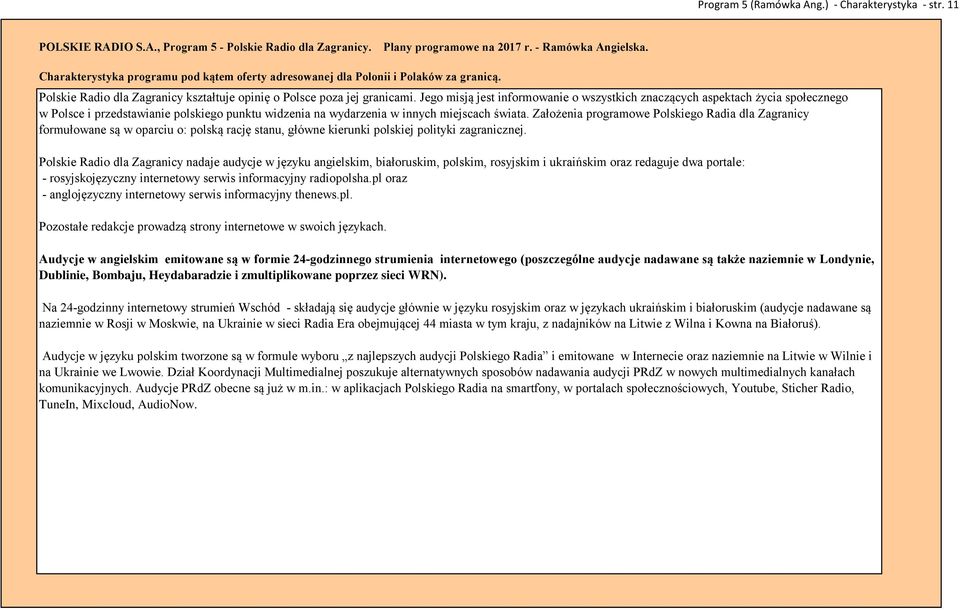 Program 5 (Ramówka Ang.) - Charakterystyka - str. 11

POLSKIE RADIO S.A., Program 5 - Polskie Radio dla Zagranicy. Plany programowe na 2017 r. - Ramówka Angielska.

Charakterystyka programu pod kątem oferty adresowanej dla Polonii i Polaków za granicą.

Polskie Radio dla Zagranicy kształtuje opinię o Polsce poza jej granicami. Jego misją jest informowanie o wszystkich znaczących aspektach życia społecznego w Polsce i przedstawianie polskiego punktu widzenia na wydarzenia w innych miejscach świata. Założenia programowe Polskiego Radia dla Zagranicy formułowane są w oparciu o: polską rację stanu, główne kierunki polskiej polityki zagranicznej.

Polskie Radio dla Zagranicy nadaje audycje w języku angielskim, białoruskim, polskim, rosyjskim i ukraińskim oraz redaguje dwa portale:
- rosyjskojęzyczny internetowy serwis informacyjny radiopolsha.pl oraz
- anglojęzyczny internetowy serwis informacyjny thenews.pl.

Pozostałe redakcje prowadzą strony internetowe w swoich językach.

Audycje w angielskim emitowane są w formie 24-godzinnego strumienia internetowego (poszczególne audycje nadawane są także naziemnie w Londynie, Dublinie, Bombaju, Heydabaradzie i zmultiplikowane poprzez sieci WRN).

Na 24-godzinny internetowy strumień Wschód - składają się audycje głównie w języku rosyjskim oraz w językach ukraińskim i białoruskim (audycje nadawane są naziemnie w Rosji w Moskwie, na Ukrainie w sieci Radia Era obejmującej 44 miasta w tym kraju, z nadajników na Litwie z Wilna i Kowna na Białoruś).

Audycje w języku polskim tworzone są w formule wyboru „z najlepszych audycji Polskiego Radia" i emitowane w Internecie oraz naziemnie na Litwie w Wilnie i na Ukrainie we Lwowie. Dział Koordynacji Multimedialnej poszukuje alternatywnych sposobów nadawania audycji PRdZ w nowych multimedialnych kanałach komunikacyjnych. Audycje PRdZ obecne są już w m.in.: w aplikacjach Polskiego Radia na smartfony, w portalach społecznościowych, Youtube, Sticher Radio, TuneIn, Mixcloud, AudioNow.